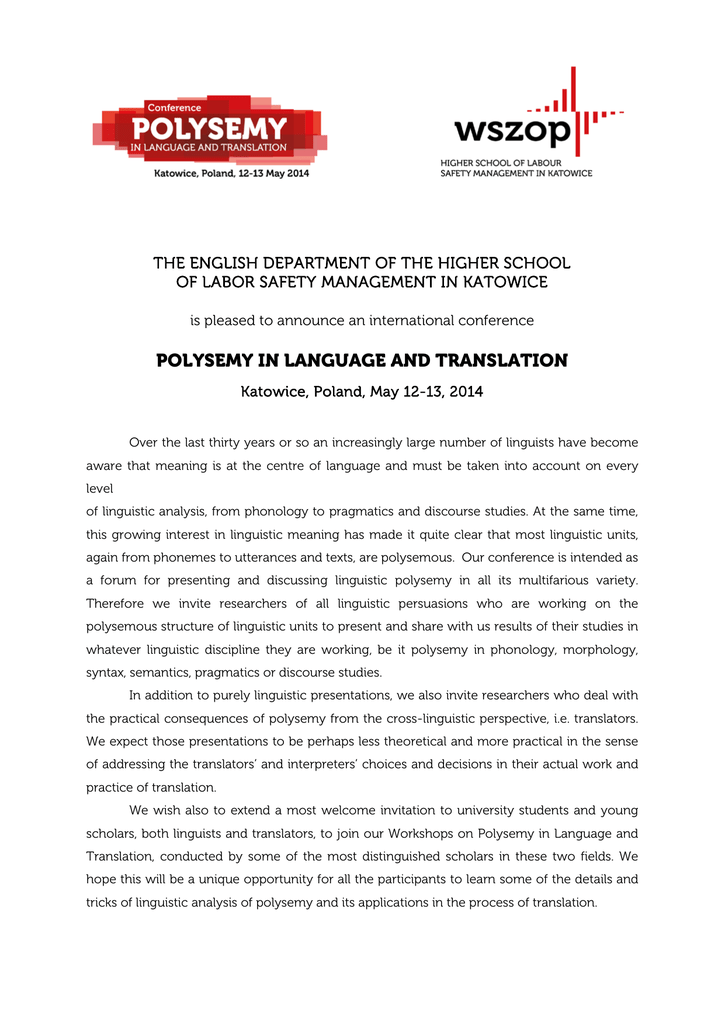 Conference
POLYSEMY
IN LANGUAGE AND TRANSLATION
Katowice, Poland, 12-13 May 2014

wszop
HIGHER SCHOOL OF LABOUR SAFETY MANAGEMENT IN KATOWICE

THE ENGLISH DEPARTMENT OF THE HIGHER SCHOOL OF LABOR SAFETY MANAGEMENT IN KATOWICE

is pleased to announce an international conference

POLYSEMY IN LANGUAGE AND TRANSLATION

Katowice, Poland, May 12-13, 2014

Over the last thirty years or so an increasingly large number of linguists have become aware that meaning is at the centre of language and must be taken into account on every level

of linguistic analysis, from phonology to pragmatics and discourse studies. At the same time, this growing interest in linguistic meaning has made it quite clear that most linguistic units, again from phonemes to utterances and texts, are polysemous. Our conference is intended as a forum for presenting and discussing linguistic polysemy in all its multifarious variety. Therefore we invite researchers of all linguistic persuasions who are working on the polysemous structure of linguistic units to present and share with us results of their studies in whatever linguistic discipline they are working, be it polysemy in phonology, morphology, syntax, semantics, pragmatics or discourse studies.

In addition to purely linguistic presentations, we also invite researchers who deal with the practical consequences of polysemy from the cross-linguistic perspective, i.e. translators. We expect those presentations to be perhaps less theoretical and more practical in the sense of addressing the translators' and interpreters' choices and decisions in their actual work and practice of translation.

We wish also to extend a most welcome invitation to university students and young scholars, both linguists and translators, to join our Workshops on Polysemy in Language and Translation, conducted by some of the most distinguished scholars in these two fields. We hope this will be a unique opportunity for all the participants to learn some of the details and tricks of linguistic analysis of polysemy and its applications in the process of translation.